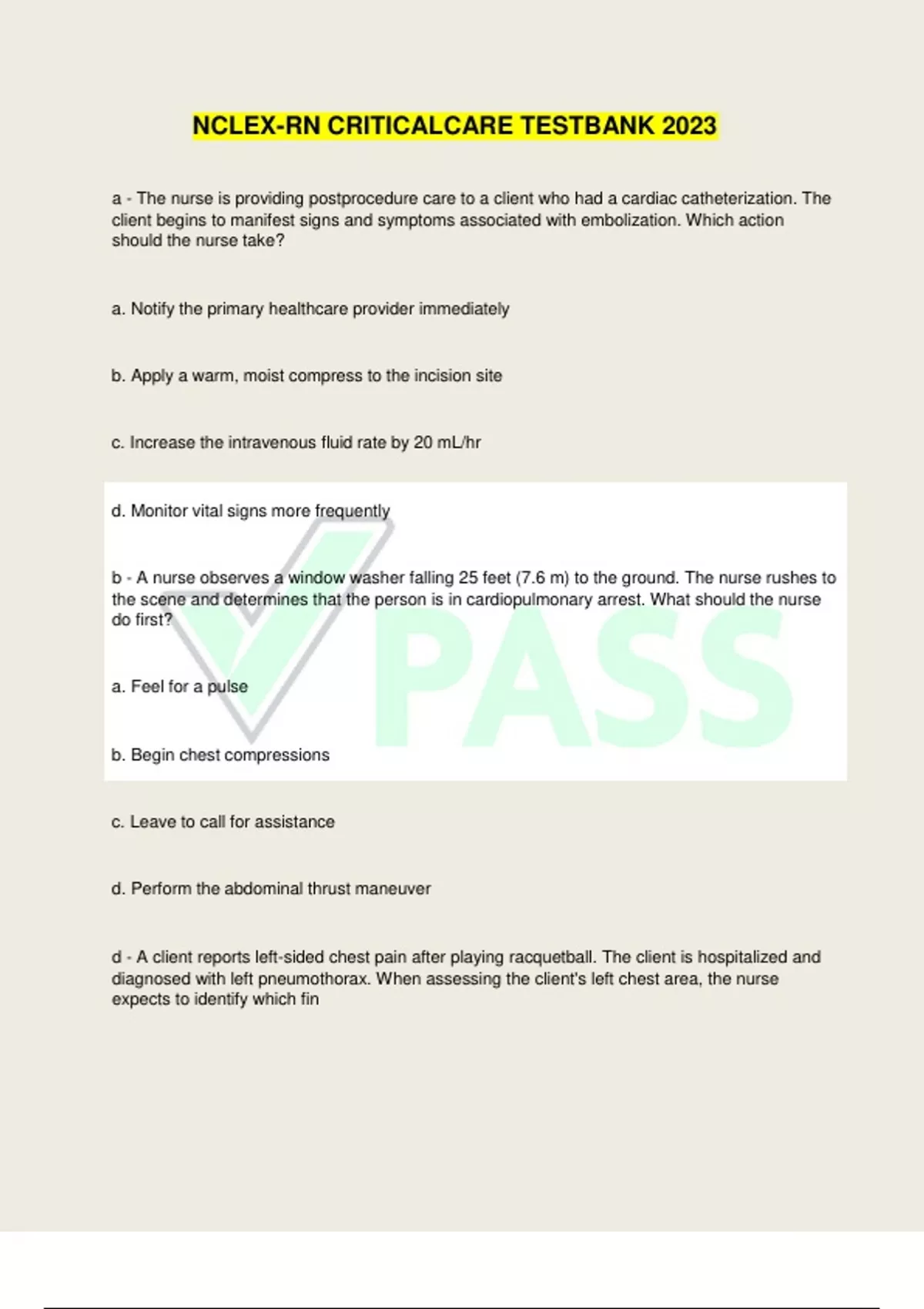 NCLEX-RN CRITICALCARE TESTBANK 2023

a - The nurse is providing postprocedure care to a client who had a cardiac catheterization. The client begins to manifest signs and symptoms associated with embolization. Which action should the nurse take?

a. Notify the primary healthcare provider immediately

b. Apply a warm, moist compress to the incision site

c. Increase the intravenous fluid rate by 20 mL/hr

d. Monitor vital signs more frequently

b - A nurse observes a window washer falling 25 feet (7.6 m) to the ground. The nurse rushes to the scene and determines that the person is in cardiopulmonary arrest. What should the nurse do first?

a. Feel for a pulse

b. Begin chest compressions

c. Leave to call for assistance

d. Perform the abdominal thrust maneuver

d - A client reports left-sided chest pain after playing racquetball. The client is hospitalized and diagnosed with left pneumothorax. When assessing the client's left chest area, the nurse expects to identify which fin

PASS